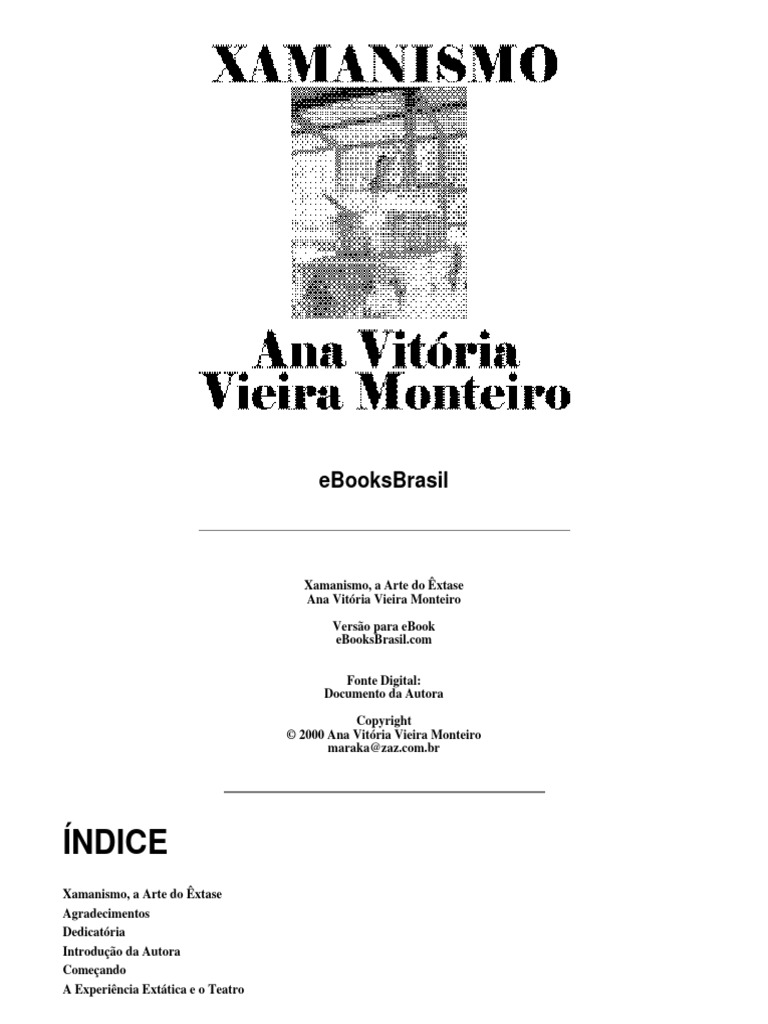 XAMANISMO

Ana Vitória
Vieira Monteiro

eBooksBrasil

Xamanismo, a Arte do Êxtase
Ana Vitória Vieira Monteiro

Versão para eBook
eBooksBrasil.com

Fonte Digital:
Documento da Autora

Copyright
© 2000 Ana Vitória Vieira Monteiro
maraka@zaz.com.br

ÍNDICE

Xamanismo, a Arte do Êxtase
Agradecimentos
Dedicatória
Introdução da Autora
Começando
A Experiência Extática e o Teatro